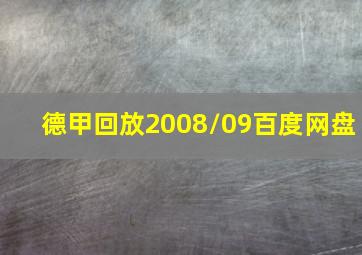 德甲回放2008/09百度网盘